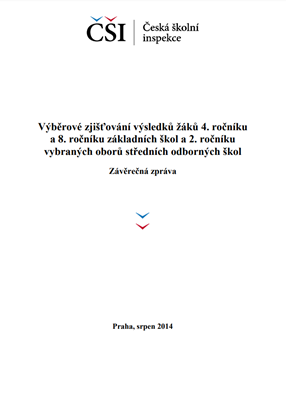 ČŠI Česká školní inspekce

Výběrové zjišťování výsledků žáků 4. ročníku a 8. ročníku základních škol a 2. ročníku vybraných oborů středních odborných škol

Závěrečná zpráva

Praha, srpen 2014